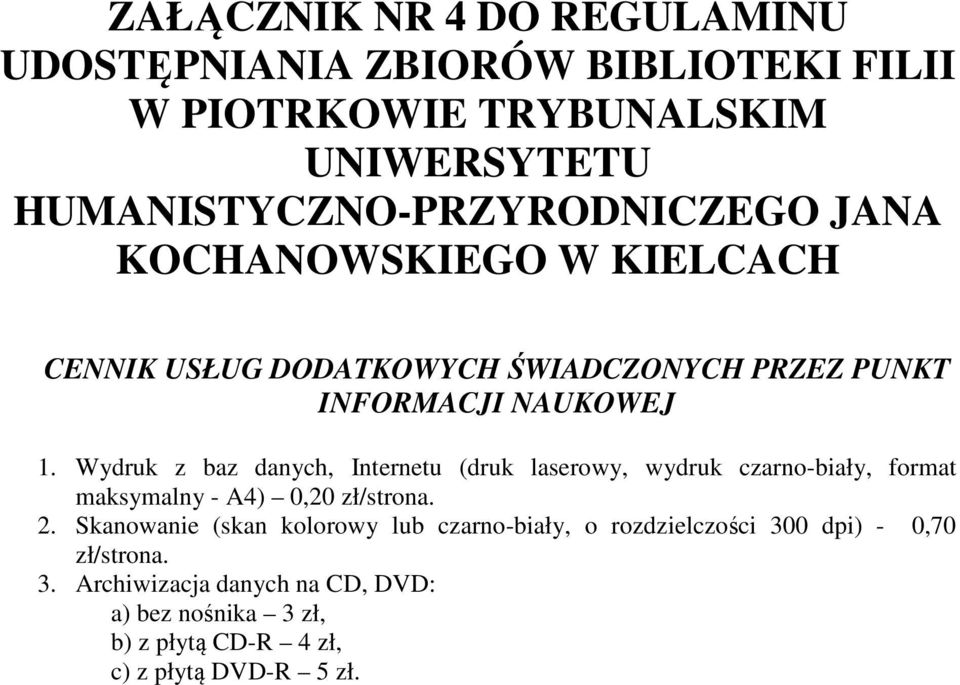 ZAŁĄCZNIK NR 4 DO REGULAMINU UDOSTĘPNIANIA ZBIORÓW BIBLIOTEKI FILII W PIOTRKOWIE TRYBUNALSKIM UNIWERSYTETU HUMANISTYCZNO-PRZYRODNICZEGO JANA KOCHANOWSKIEGO W KIELCACH

CENNIK USŁUG DODATKOWYCH ŚWIADCZONYCH PRZEZ PUNKT INFORMACJI NAUKOWEJ

1. Wydruk z baz danych, Internetu (druk laserowy, wydruk czarno-biały, format maksymalny - A4) – 0,20 zł/strona.
2. Skanowanie (skan kolorowy lub czarno-biały, o rozdzielczości 300 dpi) - 0,70 zł/strona.
3. Archiwizacja danych na CD, DVD:
a) bez nośnika – 3 zł,
b) z płytą CD-R – 4 zł,
c) z płytą DVD-R – 5 zł.